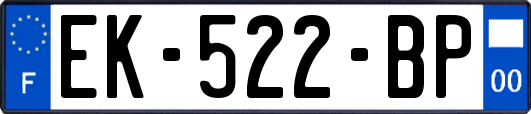 F
EK-522-BP
00